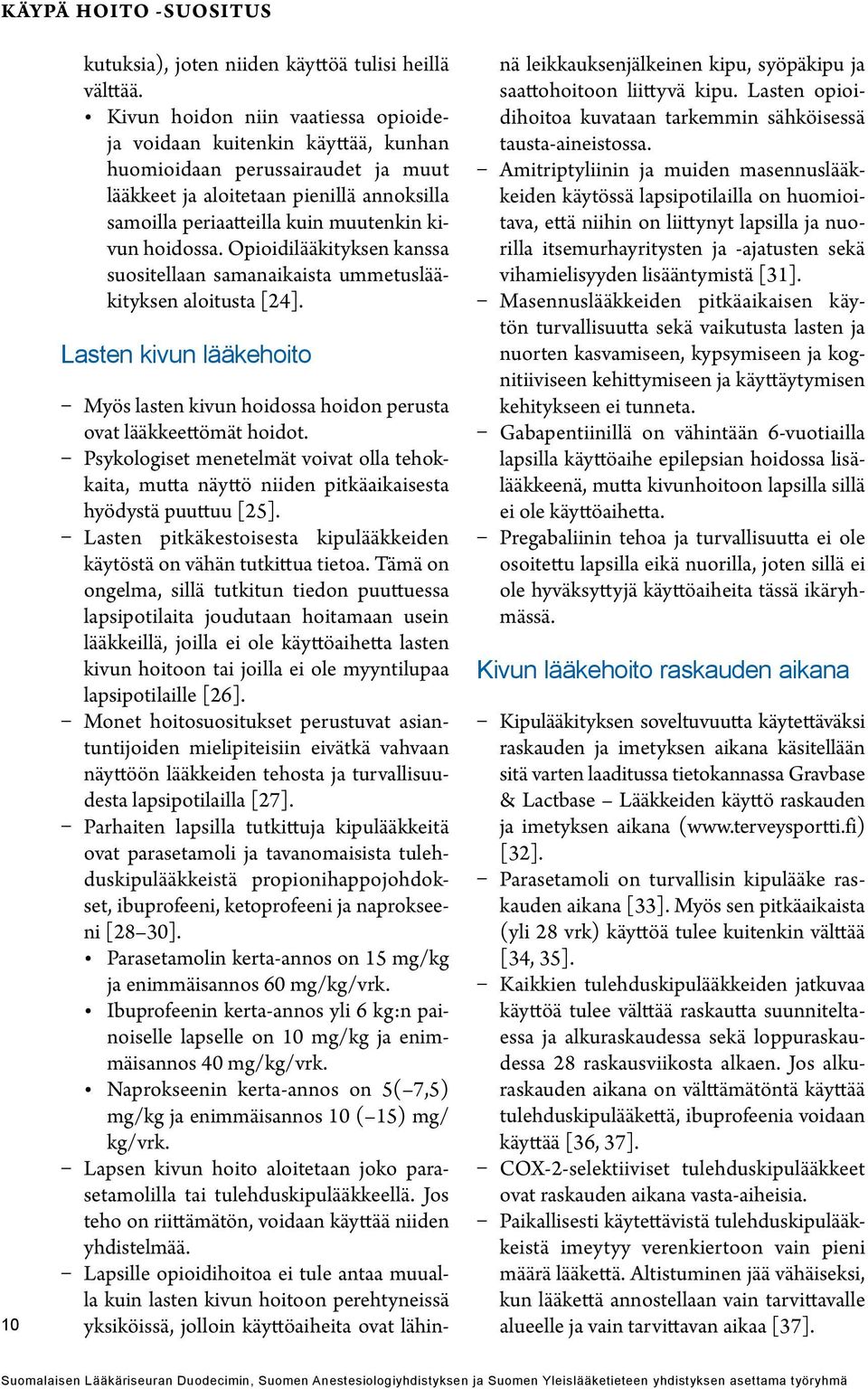 KÄYPÄ HOITO -SUOSITUS

kutuksia), joten niiden käyttöä tulisi heillä välttää.
• Kivun hoidon niin vaatiessa opioideja voidaan kuitenkin käyttää, kunhan huomioidaan perussairaudet ja muut lääkkeet ja aloitetaan pienillä annoksilla samoilla periaatteilla kuin muutenkin kivun hoidossa. Opioidilääkityksen kanssa suositellaan samanaikaista ummetuslääkityksen aloitusta [24].

Lasten kivun lääkehoito

– Myös lasten kivun hoidossa hoidon perusta ovat lääkkeettömät hoidot.
– Psykologiset menetelmät voivat olla tehokkaita, mutta näyttö niiden pitkäaikaisesta hyödystä puuttuu [25].
– Lasten pitkäkestoisesta kipulääkkeiden käytöstä on vähän tutkittua tietoa. Tämä on ongelma, sillä tutkitun tiedon puuttuessa lapsipotilaita joudutaan hoitamaan usein lääkkeillä, joilla ei ole käyttöaihetta lasten kivun hoitoon tai joilla ei ole myyntilupaa lapsipotilaille [26].
– Monet hoitosuositukset perustuvat asiantuntijoiden mielipiteisiin eivätkä vahvaan näyttöön lääkkeiden tehosta ja turvallisuudesta lapsipotilailla [27].
– Parhaiten lapsilla tutkittuja kipulääkkeitä ovat parasetamoli ja tavanomaisista tulehduskipulääkkeistä propionihappojohdokset, ibuprofeeni, ketoprofeeni ja naprokseeni [28–30].
• Parasetamolin kerta-annos on 15 mg/kg ja enimmäisannos 60 mg/kg/vrk.
• Ibuprofeenin kerta-annos yli 6 kg:n painoiselle lapselle on 10 mg/kg ja enimmäisannos 40 mg/kg/vrk.
• Naprokseenin kerta-annos on 5(–7,5) mg/kg ja enimmäisannos 10 (–15) mg/kg/vrk.
– Lapsen kivun hoito aloitetaan joko parasetamolilla tai tulehduskipulääkkeellä. Jos teho on riittämätön, voidaan käyttää niiden yhdistelmää.
– Lapsille opioidihoitoa ei tule antaa muualla kuin lasten kivun hoitoon perehtyneissä yksiköissä, jolloin käyttöaiheita ovat lähinnä leikkauksenjälkeinen kipu, syöpäkipu ja saattohoitoon liittyvä kipu. Lasten opioidihoitoa kuvataan tarkemmin sähköisessä tausta-aineistossa.
– Amitriptyliinin ja muiden masennuslääkkeiden käytössä lapsipotilailla on huomioitava, että niihin on liittynyt lapsilla ja nuorilla itsemurhayritysten ja -ajatusten sekä vihamielisyyden lisääntymistä [31].
– Masennuslääkkeiden pitkäaikaisen käytön turvallisuutta sekä vaikutusta lasten ja nuorten kasvamiseen, kypsymiseen ja kognitiiviseen kehittymiseen ja käyttäytymisen kehitykseen ei tunneta.
– Gabapentiinillä on vähintään 6-vuotiailla lapsilla käyttöaihe epilepsian hoidossa lisälääkkeenä, mutta kivunhoitoon lapsilla sillä ei ole käyttöaihetta.
– Pregabaliinin tehoa ja turvallisuutta ei ole osoitettu lapsilla eikä nuorilla, joten sillä ei ole hyväksyttyjä käyttöaiheita tässä ikäryhmässä.

Kivun lääkehoito raskauden aikana

– Kipulääkityksen soveltuvuutta käytettäväksi raskauden ja imetyksen aikana käsitellään sitä varten laaditussa tietokannassa Gravbase & Lactbase – Lääkkeiden käyttö raskauden ja imetyksen aikana (www.terveysportti.fi) [32].
– Parasetamoli on turvallisin kipulääke raskauden aikana [33]. Myös sen pitkäaikaista (yli 28 vrk) käyttöä tulee kuitenkin välttää [34, 35].
– Kaikkien tulehduskipulääkkeiden jatkuvaa käyttöä tulee välttää raskautta suunniteltaessa ja alkuraskaudessa sekä loppuraskaudessa 28 raskausviikosta alkaen. Jos alkuraskauden aikana on välttämätöntä käyttää tulehduskipulääkettä, ibuprofeenia voidaan käyttää [36, 37].
– COX-2-selektiiviset tulehduskipulääkkeet ovat raskauden aikana vasta-aiheisia.
– Paikallisesti käytettävistä tulehduskipulääkkeistä imeytyy verenkiertoon vain pieni määrä lääkettä. Altistuminen jää vähäiseksi, kun lääkettä annostellaan vain tarvittavalle alueelle ja vain tarvittavan aikaa [37].

10

Suomalaisen Lääkäriseuran Duodecimin, Suomen Anestesiologiyhdistyksen ja Suomen Yleislääketieteen yhdistyksen asettama työryhmä